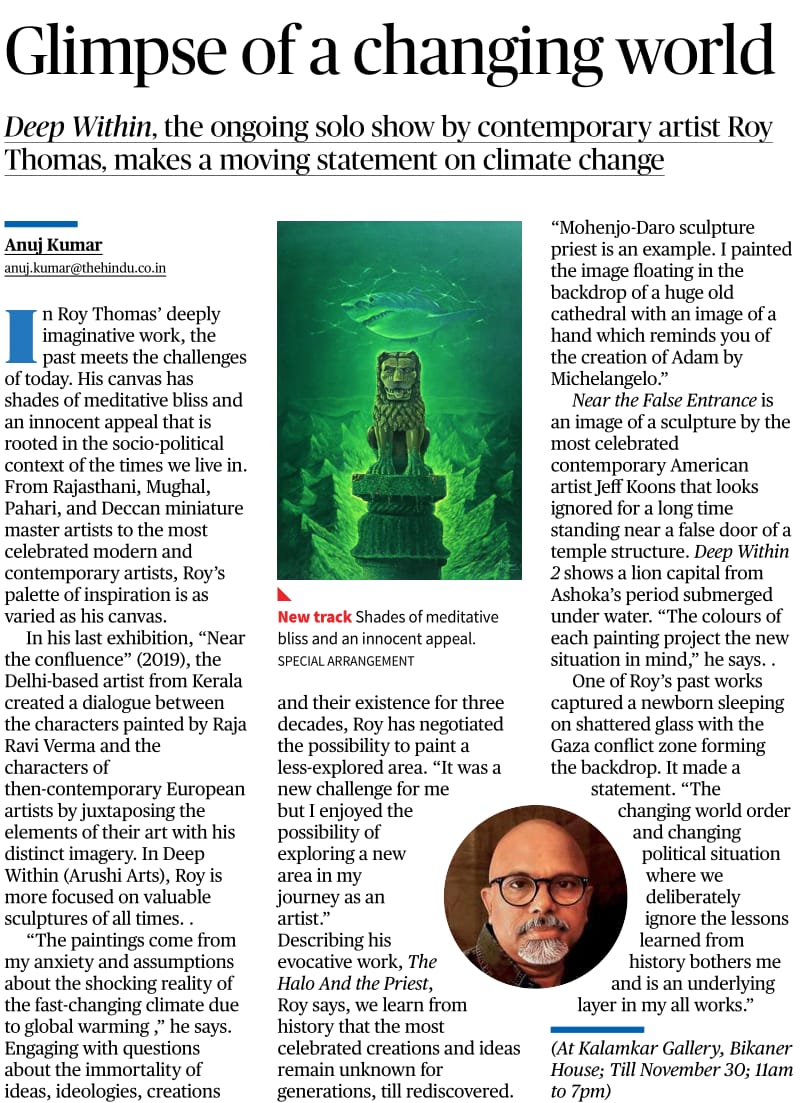 Glimpse of a changing world

Deep Within, the ongoing solo show by contemporary artist Roy Thomas, makes a moving statement on climate change

Anuj Kumar
anuj.kumar@thehindu.co.in

In Roy Thomas' deeply imaginative work, the past meets the challenges of today. His canvas has shades of meditative bliss and an innocent appeal that is rooted in the socio-political context of the times we live in. From Rajasthani, Mughal, Pahari, and Deccan miniature master artists to the most celebrated modern and contemporary artists, Roy's palette of inspiration is as varied as his canvas.

In his last exhibition, "Near the confluence" (2019), the Delhi-based artist from Kerala created a dialogue between the characters painted by Raja Ravi Verma and the characters of then-contemporary European artists by juxtaposing the elements of their art with his distinct imagery. In Deep Within (Arushi Arts), Roy is more focused on valuable sculptures of all times. .

"The paintings come from my anxiety and assumptions about the shocking reality of the fast-changing climate due to global warming ," he says. Engaging with questions about the immortality of ideas, ideologies, creations

New track Shades of meditative bliss and an innocent appeal. SPECIAL ARRANGEMENT

and their existence for three decades, Roy has negotiated the possibility to paint a less-explored area. "It was a new challenge for me but I enjoyed the possibility of exploring a new area in my journey as an artist." Describing his evocative work, The Halo And the Priest, Roy says, we learn from history that the most celebrated creations and ideas remain unknown for generations, till rediscovered.

"Mohenjo-Daro sculpture priest is an example. I painted the image floating in the backdrop of a huge old cathedral with an image of a hand which reminds you of the creation of Adam by Michelangelo."

Near the False Entrance is an image of a sculpture by the most celebrated contemporary American artist Jeff Koons that looks ignored for a long time standing near a false door of a temple structure. Deep Within 2 shows a lion capital from Ashoka's period submerged under water. "The colours of each painting project the new situation in mind," he says. .

One of Roy's past works captured a newborn sleeping on shattered glass with the Gaza conflict zone forming the backdrop. It made a statement. "The changing world order and changing political situation where we deliberately ignore the lessons learned from history bothers me and is an underlying layer in my all works."

(At Kalamkar Gallery, Bikaner House; Till November 30; 11am to 7pm)